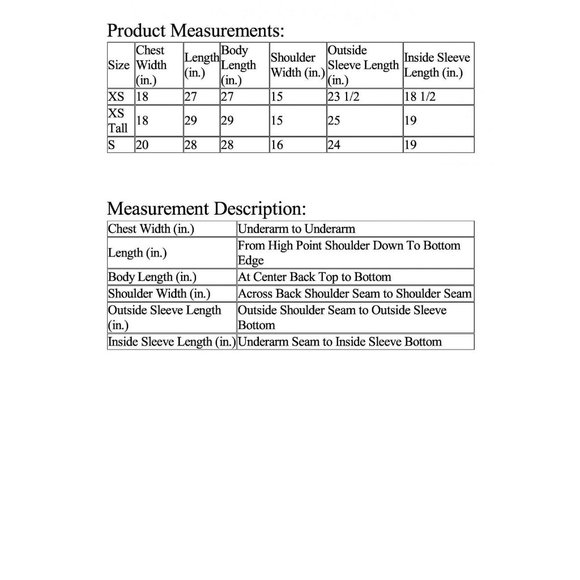 Product Measurements:

| Size | Chest Width (in.) | Length (in.) | Body Length (in.) | Shoulder Width (in.) | Outside Sleeve Length (in.) | Inside Sleeve Length (in.) |
|---|---|---|---|---|---|---|
| XS | 18 | 27 | 27 | 15 | 23 1/2 | 18 1/2 |
| XS Tall | 18 | 29 | 29 | 15 | 25 | 19 |
| S | 20 | 28 | 28 | 16 | 24 | 19 |

Measurement Description:

| Chest Width (in.) | Underarm to Underarm |
|---|---|
| Length (in.) | From High Point Shoulder Down To Bottom Edge |
| Body Length (in.) | At Center Back Top to Bottom |
| Shoulder Width (in.) | Across Back Shoulder Seam to Shoulder Seam |
| Outside Sleeve Length (in.) | Outside Shoulder Seam to Outside Sleeve Bottom |
| Inside Sleeve Length (in.) | Underarm Seam to Inside Sleeve Bottom |